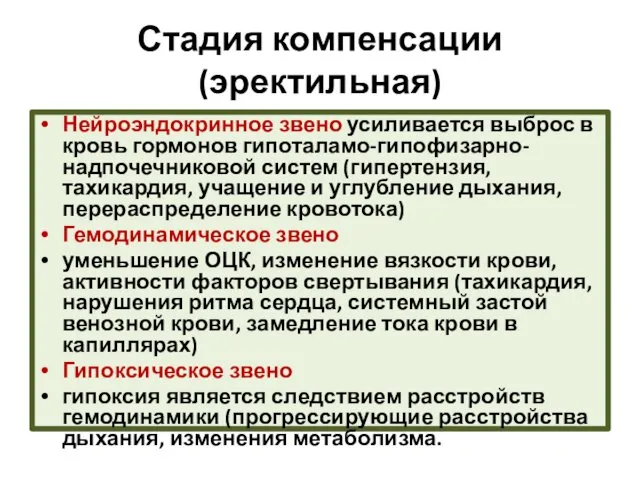 Стадия компенсации (эректильная)

• Нейроэндокринное звено усиливается выброс в кровь гормонов гипоталамо-гипофизарно-надпочечниковой систем (гипертензия, тахикардия, учащение и углубление дыхания, перераспределение кровотока)
• Гемодинамическое звено
• уменьшение ОЦК, изменение вязкости крови, активности факторов свертывания (тахикардия, нарушения ритма сердца, системный застой венозной крови, замедление тока крови в капиллярах)
• Гипоксическое звено
• гипоксия является следствием расстройств гемодинамики (прогрессирующие расстройства дыхания, изменения метаболизма.